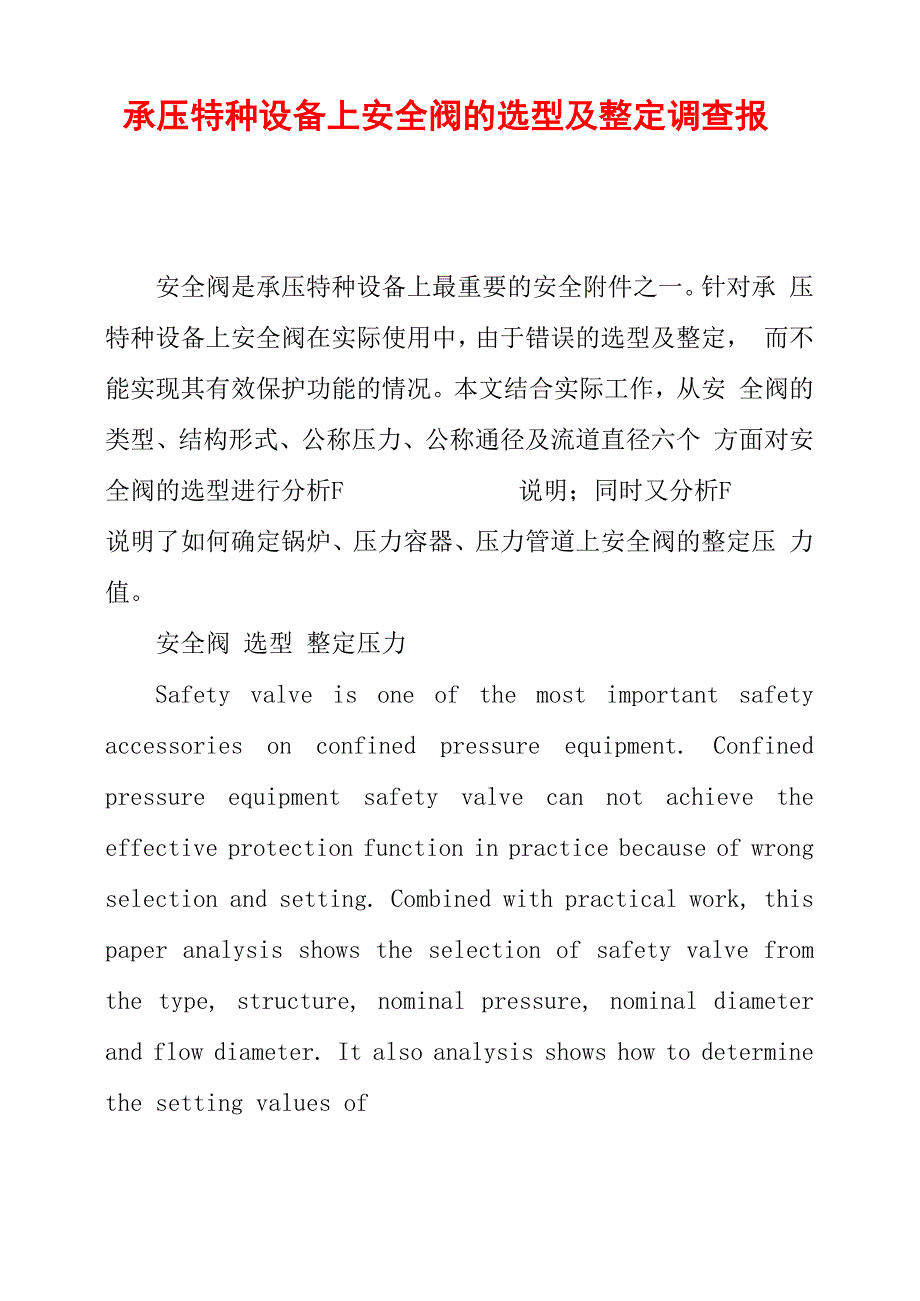 承压特种设备上安全阀的选型及整定调查报

安全阀是承压特种设备上最重要的安全附件之一。针对承 压特种设备上安全阀在实际使用中，由于错误的选型及整定， 而不能实现其有效保护功能的情况。本文结合实际工作，从安 全阀的类型、结构形式、公称压力、公称通径及流道直径六个 方面对安全阀的选型进行分析F 说明；同时又分析F 说明了如何确定锅炉、压力容器、压力管道上安全阀的整定压 力值。

安全阀 选型 整定压力

Safety valve is one of the most important safety accessories on confined pressure equipment. Confined pressure equipment safety valve can not achieve the effective protection function in practice because of wrong selection and setting. Combined with practical work, this paper analysis shows the selection of safety valve from the type, structure, nominal pressure, nominal diameter and flow diameter. It also analysis shows how to determine the setting values of